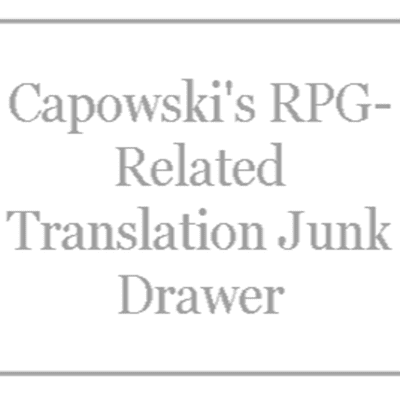 Capowski's RPG-Related Translation Junk Drawer